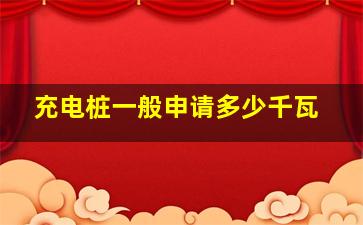 充电桩一般申请多少千瓦